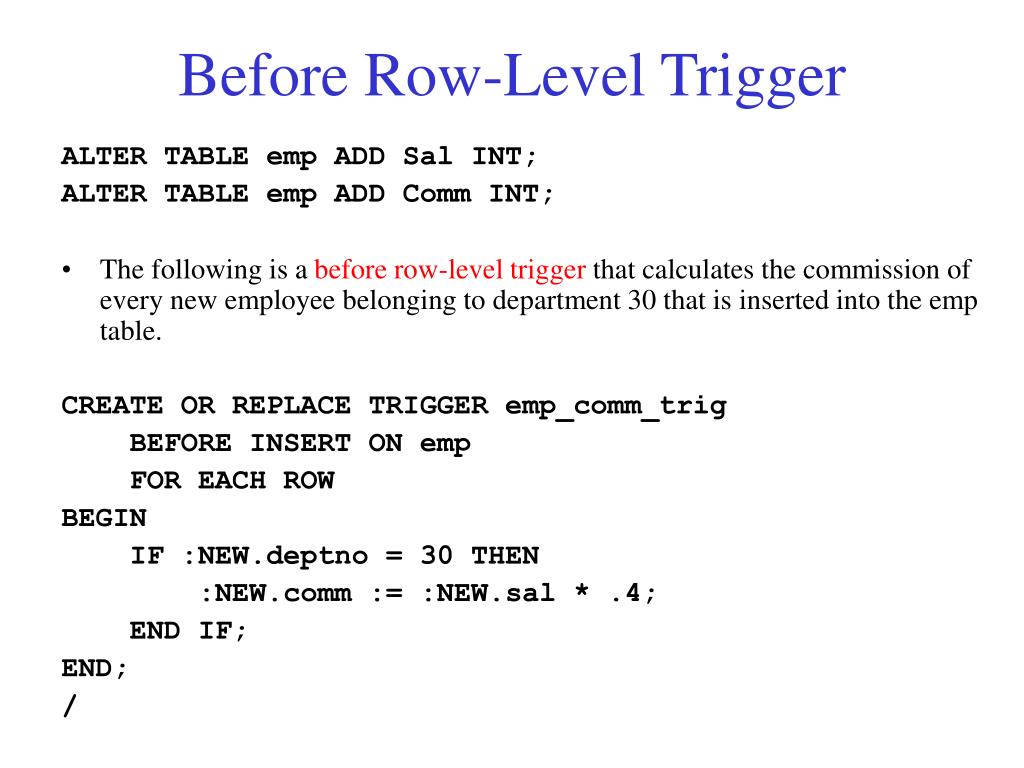 Before Row-Level Trigger

ALTER TABLE emp ADD Sal INT;
ALTER TABLE emp ADD Comm INT;

• The following is a before row-level trigger that calculates the commission of every new employee belonging to department 30 that is inserted into the emp table.

CREATE OR REPLACE TRIGGER emp_comm_trig
    BEFORE INSERT ON emp
    FOR EACH ROW
BEGIN
    IF :NEW.deptno = 30 THEN
        :NEW.comm := :NEW.sal * .4;
    END IF;
END;
/